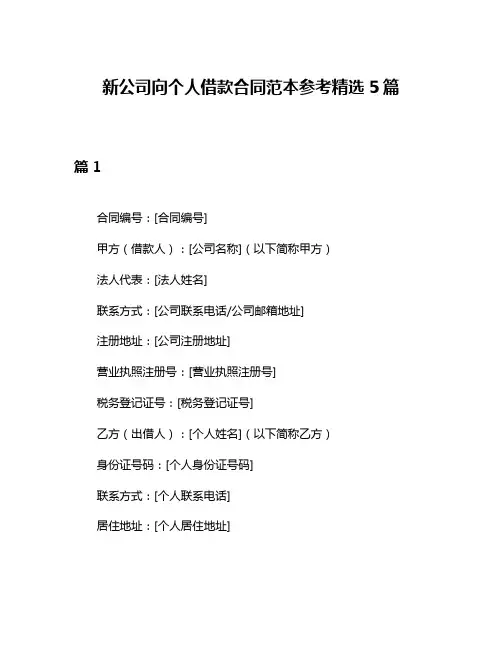 新公司向个人借款合同范本参考精选 5 篇

篇 1

合同编号：[合同编号]

甲方（借款人）：[公司名称]（以下简称甲方）

法人代表：[法人姓名]

联系方式：[公司联系电话/公司邮箱地址]

注册地址：[公司注册地址]

营业执照注册号：[营业执照注册号]

税务登记证号：[税务登记证号]

乙方（出借人）：[个人姓名]（以下简称乙方）

身份证号码：[个人身份证号码]

联系方式：[个人联系电话]

居住地址：[个人居住地址]